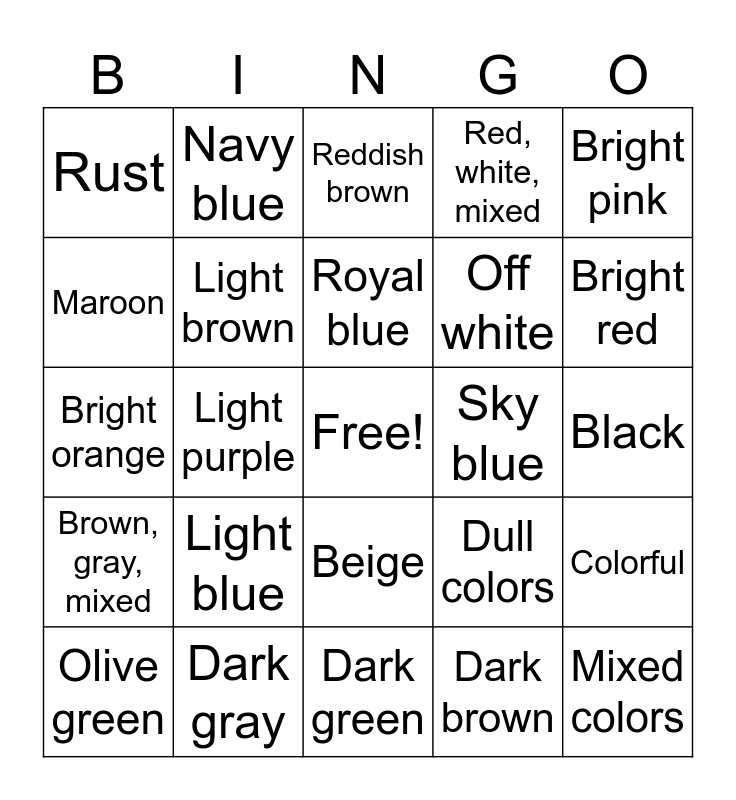 | B | I | N | G | O |
|---|---|---|---|---|
| Rust | Navy blue | Reddish brown | Red, white, mixed | Bright pink |
| Maroon | Light brown | Royal blue | Off white | Bright red |
| Bright orange | Light purple | Free! | Sky blue | Black |
| Brown, gray, mixed | Light blue | Beige | Dull colors | Colorful |
| Olive green | Dark gray | Dark green | Dark brown | Mixed colors |